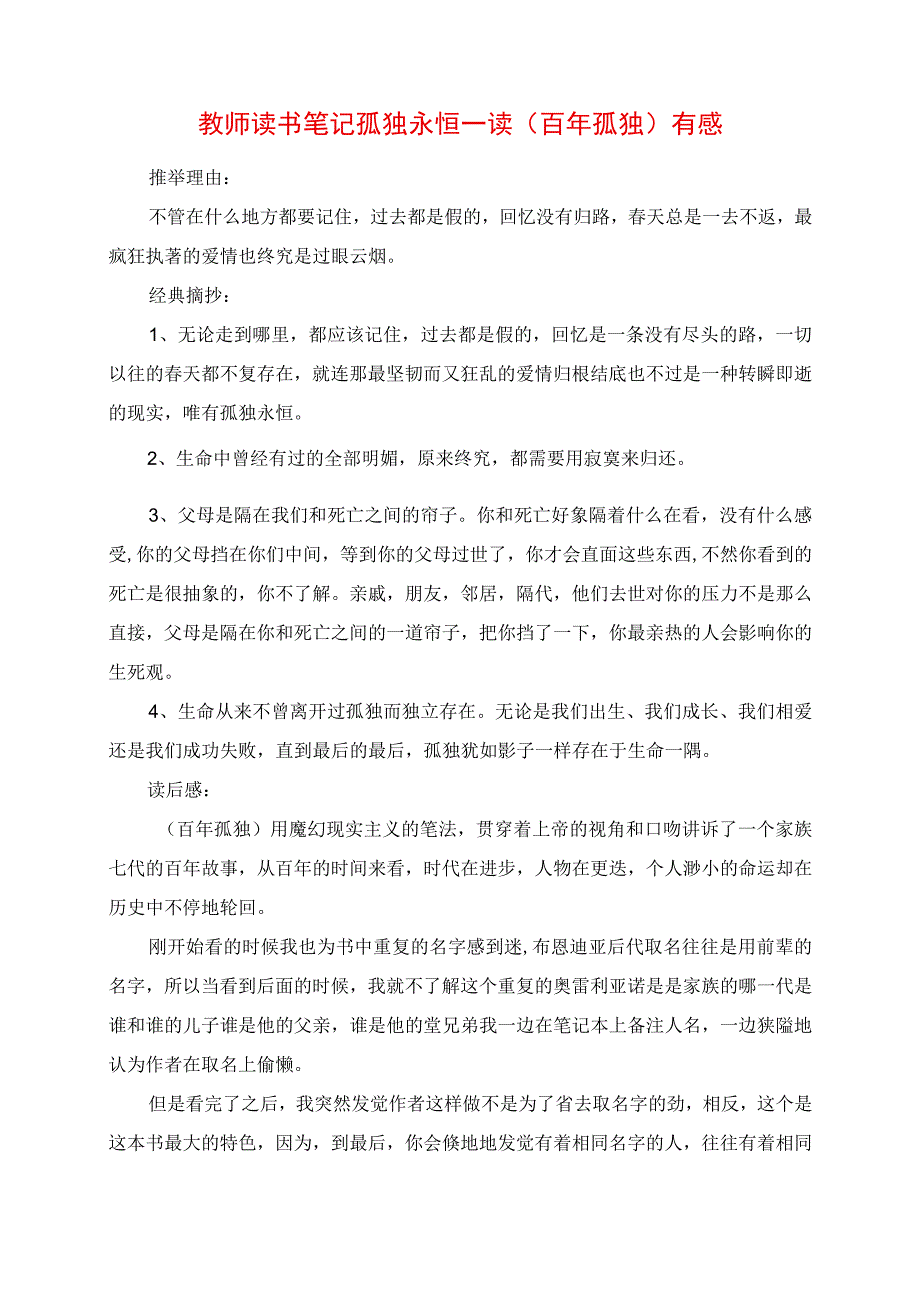 教师读书笔记孤独永恒一读（百年孤独）有感

推举理由：

不管在什么地方都要记住，过去都是假的，回忆没有归路，春天总是一去不返，最疯狂执著的爱情也终究是过眼云烟。

经典摘抄：

1、无论走到哪里，都应该记住，过去都是假的，回忆是一条没有尽头的路，一切以往的春天都不复存在，就连那最坚韧而又狂乱的爱情归根结底也不过是一种转瞬即逝的现实，唯有孤独永恒。

2、生命中曾经有过的全部明媚，原来终究，都需要用寂寞来归还。

3、父母是隔在我们和死亡之间的帘子。你和死亡好象隔着什么在看，没有什么感受,你的父母挡在你们中间，等到你的父母过世了，你才会直面这些东西,不然你看到的死亡是很抽象的，你不了解。亲戚，朋友，邻居，隔代，他们去世对你的压力不是那么直接，父母是隔在你和死亡之间的一道帘子，把你挡了一下，你最亲热的人会影响你的生死观。

4、生命从来不曾离开过孤独而独立存在。无论是我们出生、我们成长、我们相爱还是我们成功失败，直到最后的最后，孤独犹如影子一样存在于生命一隅。

读后感：

（百年孤独）用魔幻现实主义的笔法，贯穿着上帝的视角和口吻讲诉了一个家族七代的百年故事，从百年的时间来看，时代在进步，人物在更迭，个人渺小的命运却在历史中不停地轮回。

刚开始看的时候我也为书中重复的名字感到迷,布恩迪亚后代取名往往是用前辈的名字，所以当看到后面的时候，我就不了解这个重复的奥雷利亚诺是是家族的哪一代是谁和谁的儿子谁是他的父亲，谁是他的堂兄弟我一边在笔记本上备注人名，一边狭隘地认为作者在取名上偷懒。

但是看完了之后，我突然发觉作者这样做不是为了省去取名字的劲，相反，这个是这本书最大的特色，因为，到最后，你会倏地地发觉有着相同名字的人，往往有着相同